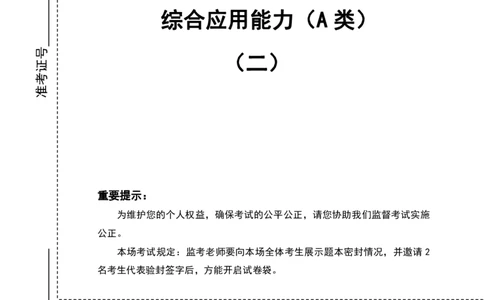 准考证号

综合应用能力（A 类）

（二）

重要提示：

为维护您的个人权益，确保考试的公平公正，请您协助我们监督考试实施公正。

本场考试规定：监考老师要向本场全体考生展示题本密封情况，并邀请 2 名考生代表验封签字后，方能开启试卷袋。